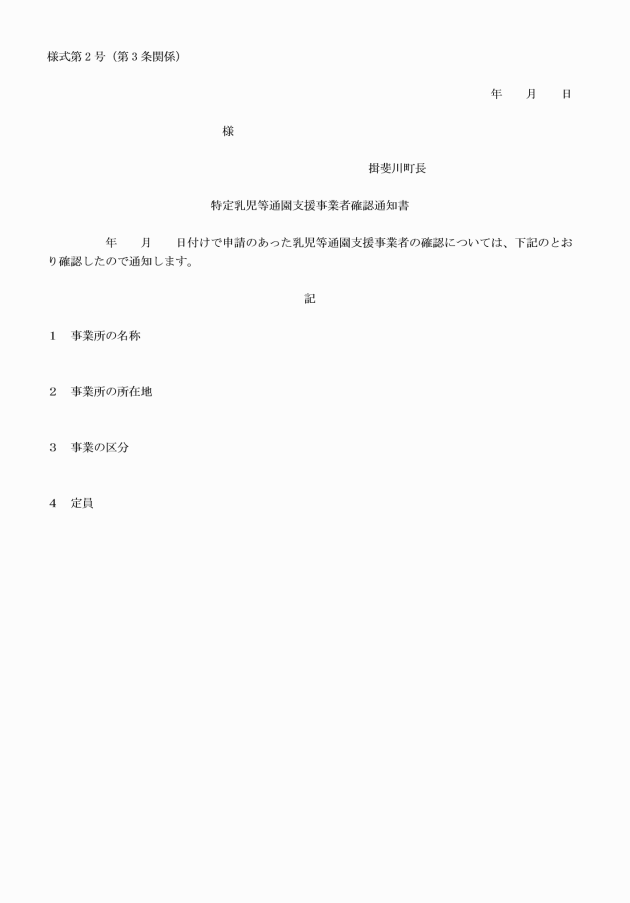 様式第2号(第3条関係)

年　月　日

様

揖斐川町長

特定乳児等通園支援事業者確認通知書

年　月　日付けで申請のあった乳児等通園支援事業者の確認については、下記のとおり確認したので通知します。

記

1　事業所の名称

2　事業所の所在地

3　事業の区分

4　定員